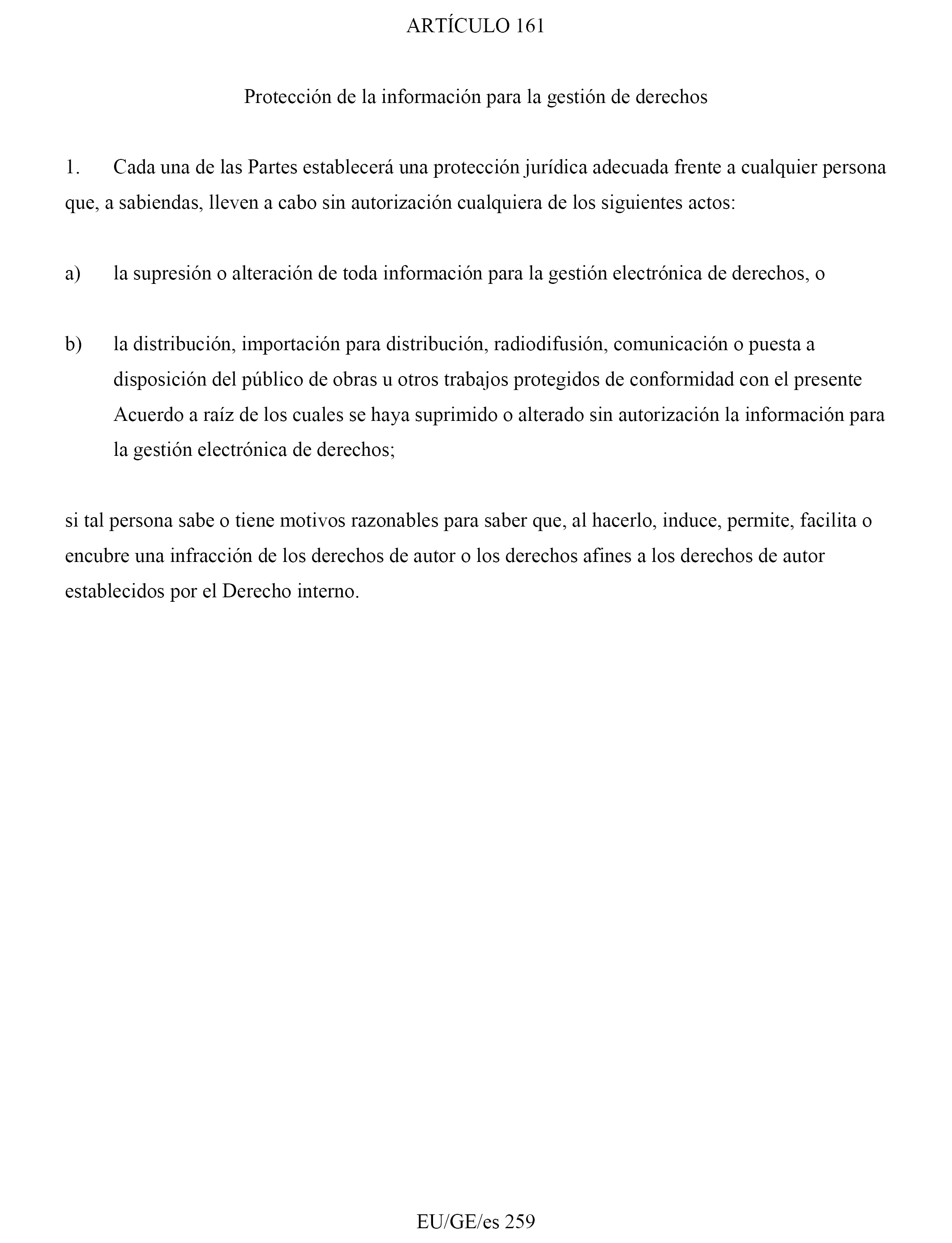 ARTÍCULO 161

Protección de la información para la gestión de derechos

1. Cada una de las Partes establecerá una protección jurídica adecuada frente a cualquier persona que, a sabiendas, lleven a cabo sin autorización cualquiera de los siguientes actos:

a) la supresión o alteración de toda información para la gestión electrónica de derechos, o

b) la distribución, importación para distribución, radiodifusión, comunicación o puesta a disposición del público de obras u otros trabajos protegidos de conformidad con el presente Acuerdo a raíz de los cuales se haya suprimido o alterado sin autorización la información para la gestión electrónica de derechos;

si tal persona sabe o tiene motivos razonables para saber que, al hacerlo, induce, permite, facilita o encubre una infracción de los derechos de autor o los derechos afines a los derechos de autor establecidos por el Derecho interno.

EU/GE/es 259